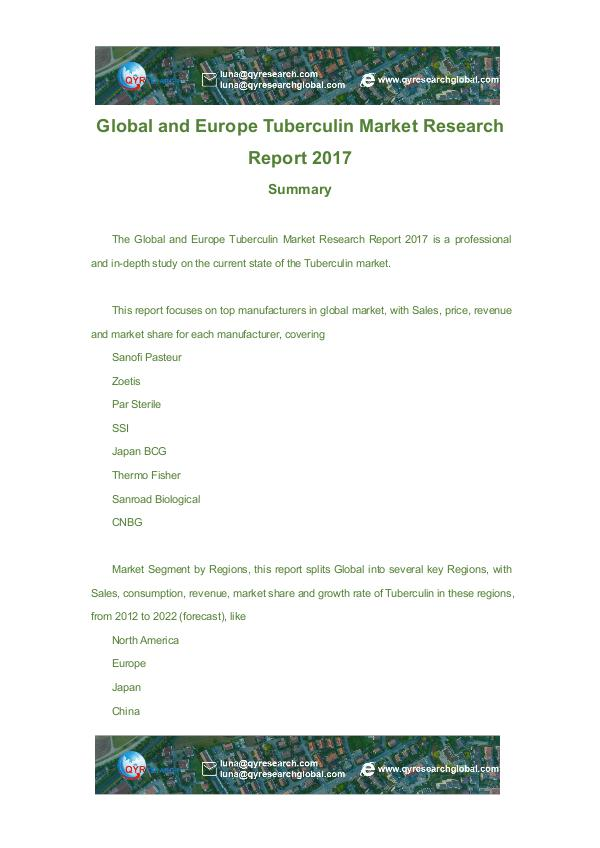 QYR

luna@qyresearch.com
luna@qyresearchglobal.com

www.qyresearchglobal.com

Global and Europe Tuberculin Market Research Report 2017

Summary

The Global and Europe Tuberculin Market Research Report 2017 is a professional and in-depth study on the current state of the Tuberculin market.

This report focuses on top manufacturers in global market, with Sales, price, revenue and market share for each manufacturer, covering

Sanofi Pasteur

Zoetis

Par Sterile

SSI

Japan BCG

Thermo Fisher

Sanroad Biological

CNBG

Market Segment by Regions, this report splits Global into several key Regions, with Sales, consumption, revenue, market share and growth rate of Tuberculin in these regions, from 2012 to 2022 (forecast), like

North America

Europe

Japan

China

QYR

luna@qyresearch.com
luna@qyresearchglobal.com

www.qyresearchglobal.com